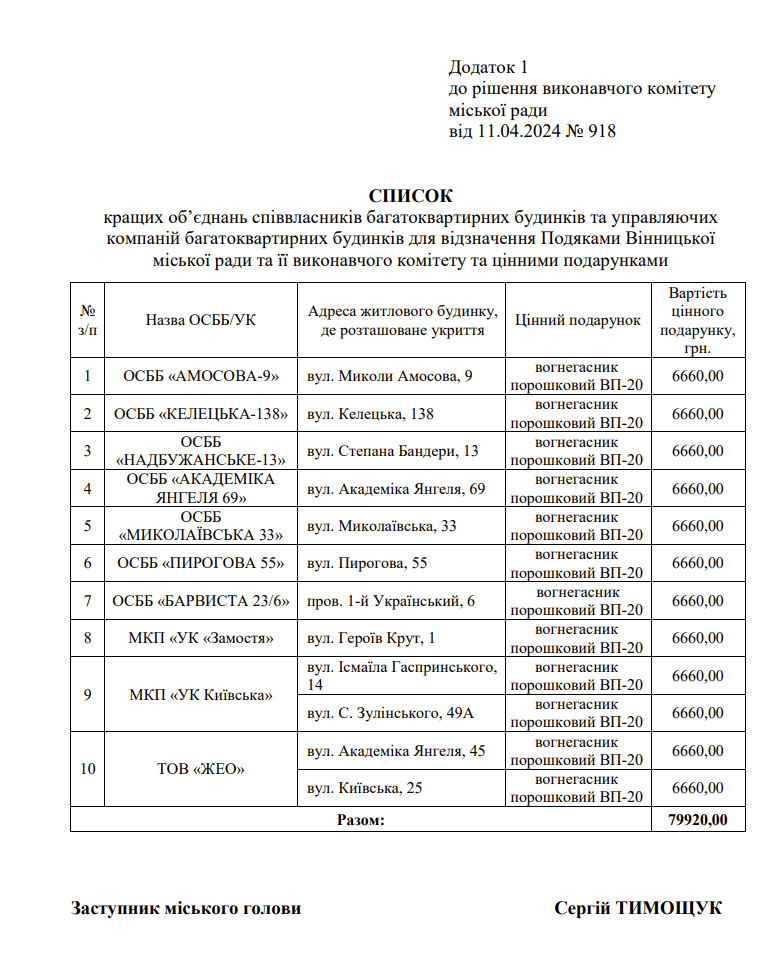 Додаток 1
до рішення виконавчого комітету
міської ради
від 11.04.2024 № 918

СПИСОК
кращих об'єднань співвласників багатоквартирних будинків та управляючих компаній багатоквартирних будинків для відзначення Подяками Вінницької міської ради та її виконавчого комітету та цінними подарунками

| № з/п | Назва ОСББ/УК | Адреса житлового будинку, де розташоване укриття | Цінний подарунок | Вартість цінного подарунку, грн. |
|---|---|---|---|---|
| 1 | ОСББ «АМОСОВА-9» | вул. Миколи Амосова, 9 | вогнегасник порошковий ВП-20 | 6660,00 |
| 2 | ОСББ «КЕЛЕЦЬКА-138» | вул. Келецька, 138 | вогнегасник порошковий ВП-20 | 6660,00 |
| 3 | ОСББ «НАДБУЖАНСЬКЕ-13» | вул. Степана Бандери, 13 | вогнегасник порошковий ВП-20 | 6660,00 |
| 4 | ОСББ «АКАДЕМІКА ЯНГЕЛЯ 69» | вул. Академіка Янгеля, 69 | вогнегасник порошковий ВП-20 | 6660,00 |
| 5 | ОСББ «МИКОЛАЇВСЬКА 33» | вул. Миколаївська, 33 | вогнегасник порошковий ВП-20 | 6660,00 |
| 6 | ОСББ «ПИРОГОВА 55» | вул. Пирогова, 55 | вогнегасник порошковий ВП-20 | 6660,00 |
| 7 | ОСББ «БАРВИСТА 23/6» | пров. 1-й Український, 6 | вогнегасник порошковий ВП-20 | 6660,00 |
| 8 | МКП «УК «Замостя» | вул. Героїв Крут, 1 | вогнегасник порошковий ВП-20 | 6660,00 |
| 9 | МКП «УК Київська» | вул. Ісмаїла Гаспринського, 14 | вогнегасник порошковий ВП-20 | 6660,00 |
| | | вул. С. Зулінського, 49А | вогнегасник порошковий ВП-20 | 6660,00 |
| 10 | ТОВ «ЖЕО» | вул. Академіка Янгеля, 45 | вогнегасник порошковий ВП-20 | 6660,00 |
| | | вул. Київська, 25 | вогнегасник порошковий ВП-20 | 6660,00 |
| Разом: | | | | 79920,00 |

Заступник міського голови
Сергій ТИМОЩУК